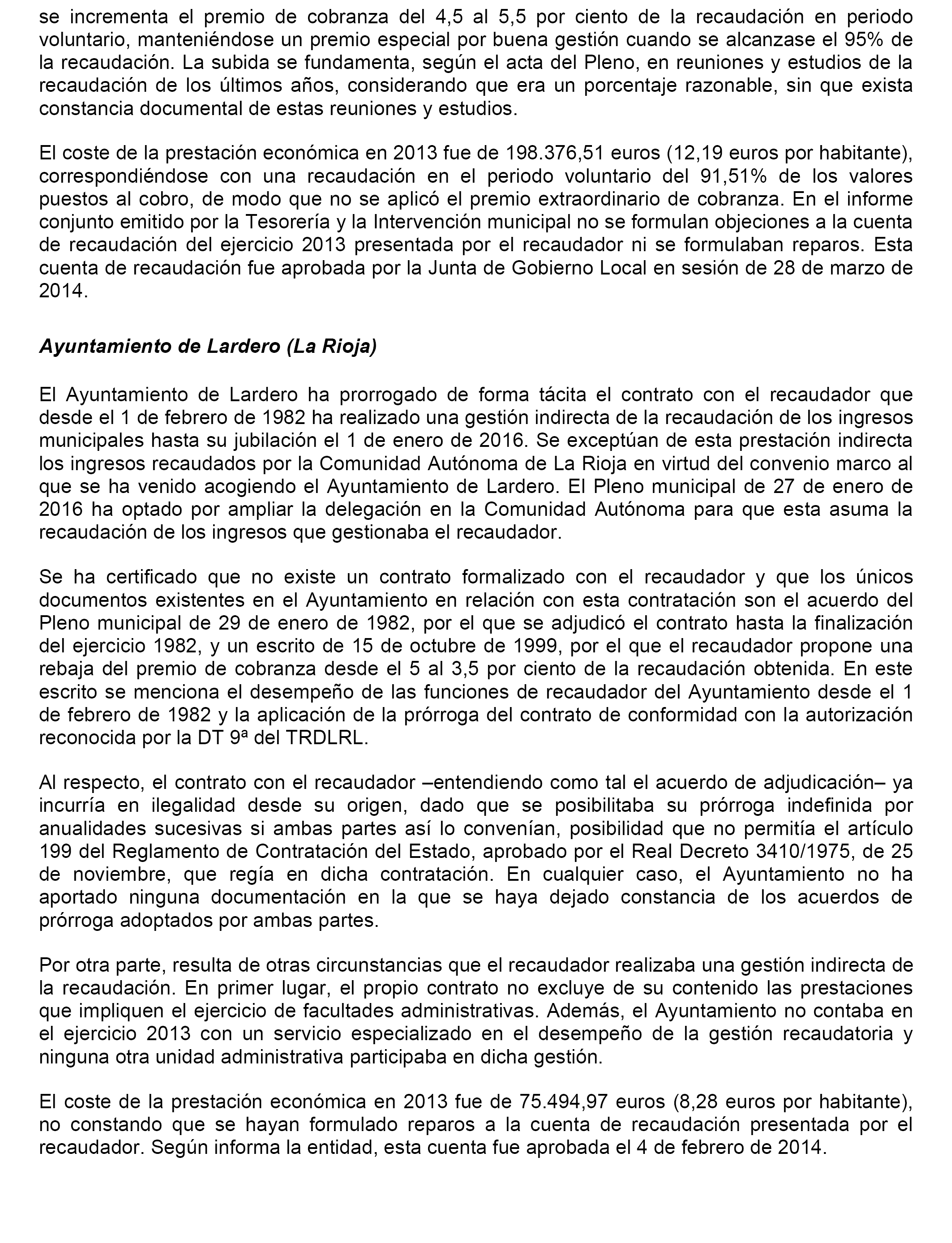 se incrementa el premio de cobranza del 4,5 al 5,5 por ciento de la recaudación en periodo voluntario, manteniéndose un premio especial por buena gestión cuando se alcanzase el 95% de la recaudación. La subida se fundamenta, según el acta del Pleno, en reuniones y estudios de la recaudación de los últimos años, considerando que era un porcentaje razonable, sin que exista constancia documental de estas reuniones y estudios.

El coste de la prestación económica en 2013 fue de 198.376,51 euros (12,19 euros por habitante), correspondiéndose con una recaudación en el periodo voluntario del 91,51% de los valores puestos al cobro, de modo que no se aplicó el premio extraordinario de cobranza. En el informe conjunto emitido por la Tesorería y la Intervención municipal no se formulan objeciones a la cuenta de recaudación del ejercicio 2013 presentada por el recaudador ni se formulaban reparos. Esta cuenta de recaudación fue aprobada por la Junta de Gobierno Local en sesión de 28 de marzo de 2014.

Ayuntamiento de Lardero (La Rioja)

El Ayuntamiento de Lardero ha prorrogado de forma tácita el contrato con el recaudador que desde el 1 de febrero de 1982 ha realizado una gestión indirecta de la recaudación de los ingresos municipales hasta su jubilación el 1 de enero de 2016. Se exceptúan de esta prestación indirecta los ingresos recaudados por la Comunidad Autónoma de La Rioja en virtud del convenio marco al que se ha venido acogiendo el Ayuntamiento de Lardero. El Pleno municipal de 27 de enero de 2016 ha optado por ampliar la delegación en la Comunidad Autónoma para que esta asuma la recaudación de los ingresos que gestionaba el recaudador.

Se ha certificado que no existe un contrato formalizado con el recaudador y que los únicos documentos existentes en el Ayuntamiento en relación con esta contratación son el acuerdo del Pleno municipal de 29 de enero de 1982, por el que se adjudicó el contrato hasta la finalización del ejercicio 1982, y un escrito de 15 de octubre de 1999, por el que el recaudador propone una rebaja del premio de cobranza desde el 5 al 3,5 por ciento de la recaudación obtenida. En este escrito se menciona el desempeño de las funciones de recaudador del Ayuntamiento desde el 1 de febrero de 1982 y la aplicación de la prórroga del contrato de conformidad con la autorización reconocida por la DT 9ª del TRDLRL.

Al respecto, el contrato con el recaudador –entendiendo como tal el acuerdo de adjudicación– ya incurría en ilegalidad desde su origen, dado que se posibilitaba su prórroga indefinida por anualidades sucesivas si ambas partes así lo convenían, posibilidad que no permitía el artículo 199 del Reglamento de Contratación del Estado, aprobado por el Real Decreto 3410/1975, de 25 de noviembre, que regía en dicha contratación. En cualquier caso, el Ayuntamiento no ha aportado ninguna documentación en la que se haya dejado constancia de los acuerdos de prórroga adoptados por ambas partes.

Por otra parte, resulta de otras circunstancias que el recaudador realizaba una gestión indirecta de la recaudación. En primer lugar, el propio contrato no excluye de su contenido las prestaciones que impliquen el ejercicio de facultades administrativas. Además, el Ayuntamiento no contaba en el ejercicio 2013 con un servicio especializado en el desempeño de la gestión recaudatoria y ninguna otra unidad administrativa participaba en dicha gestión.

El coste de la prestación económica en 2013 fue de 75.494,97 euros (8,28 euros por habitante), no constando que se hayan formulado reparos a la cuenta de recaudación presentada por el recaudador. Según informa la entidad, esta cuenta fue aprobada el 4 de febrero de 2014.